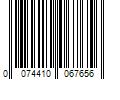 0 074410 067656